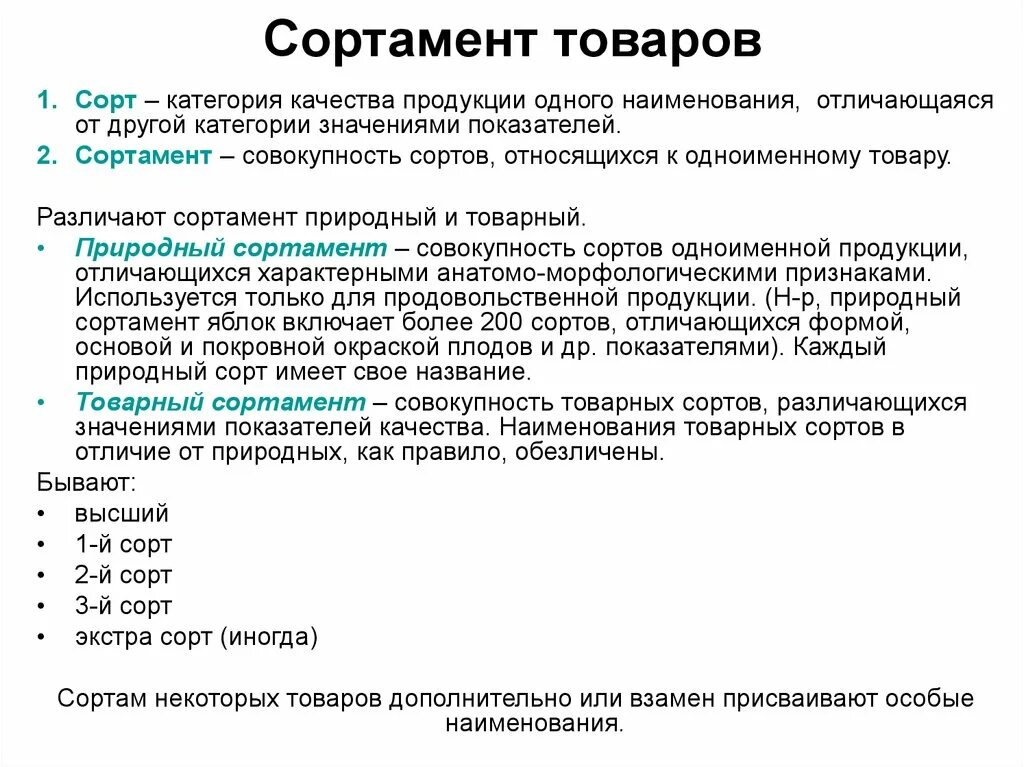 Сортамент товаров

1. Сорт – категория качества продукции одного наименования, отличающаяся от другой категории значениями показателей.
2. Сортамент – совокупность сортов, относящихся к одноименному товару.

Различают сортамент природный и товарный.
• Природный сортамент – совокупность сортов одноименной продукции, отличающихся характерными анатомо-морфологическими признаками. Используется только для продовольственной продукции. (Н-р, природный сортамент яблок включает более 200 сортов, отличающихся формой, основой и покровной окраской плодов и др. показателями). Каждый природный сорт имеет свое название.
• Товарный сортамент – совокупность товарных сортов, различающихся значениями показателей качества. Наименования товарных сортов в отличие от природных, как правило, обезличены.
Бывают:
• высший
• 1-й сорт
• 2-й сорт
• 3-й сорт
• экстра сорт (иногда)

Сортам некоторых товаров дополнительно или взамен присваивают особые наименования.